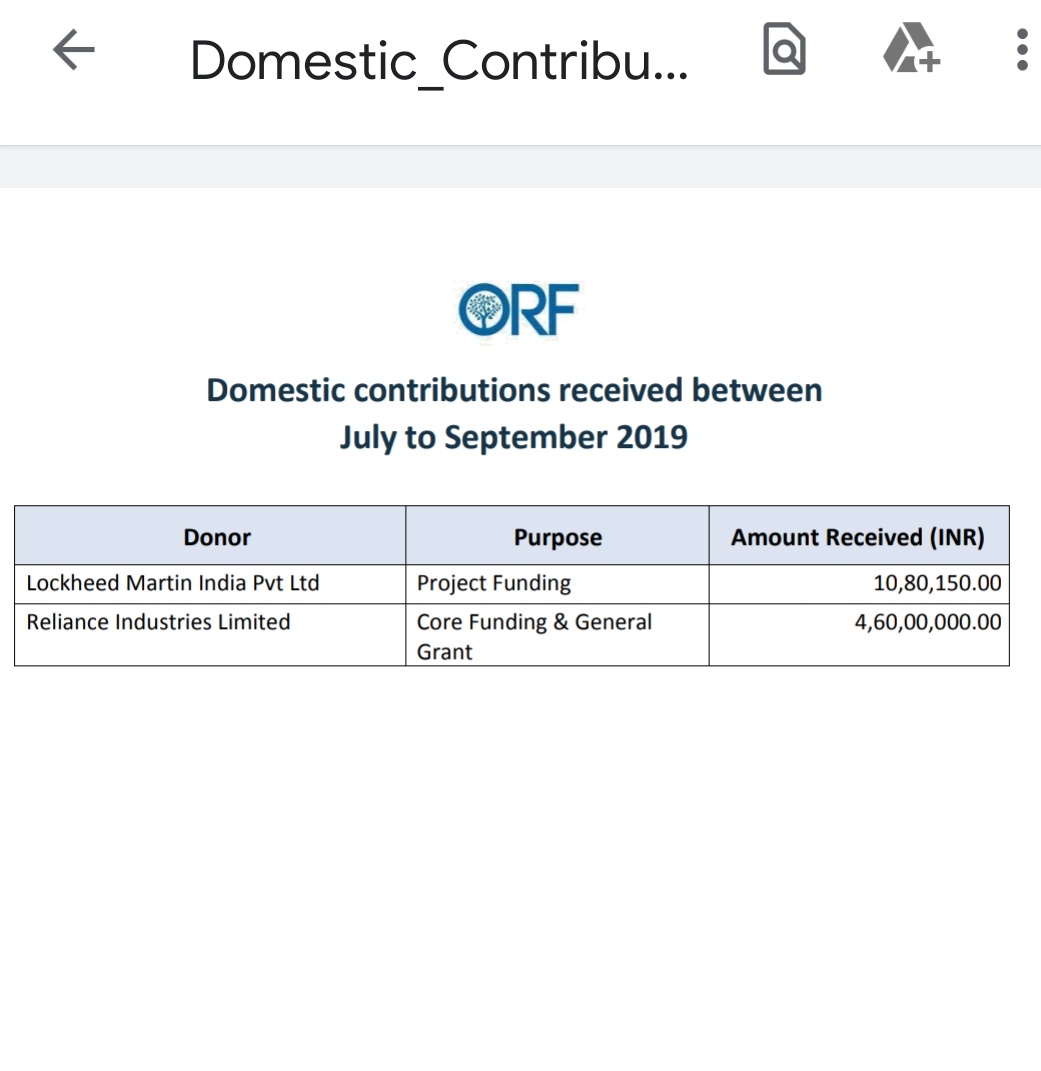 Domestic_Contribu...

ORF

Domestic contributions received between
July to September 2019

| Donor | Purpose | Amount Received (INR) |
|---|---|---|
| Lockheed Martin India Pvt Ltd | Project Funding | 10,80,150.00 |
| Reliance Industries Limited | Core Funding & General Grant | 4,60,00,000.00 |